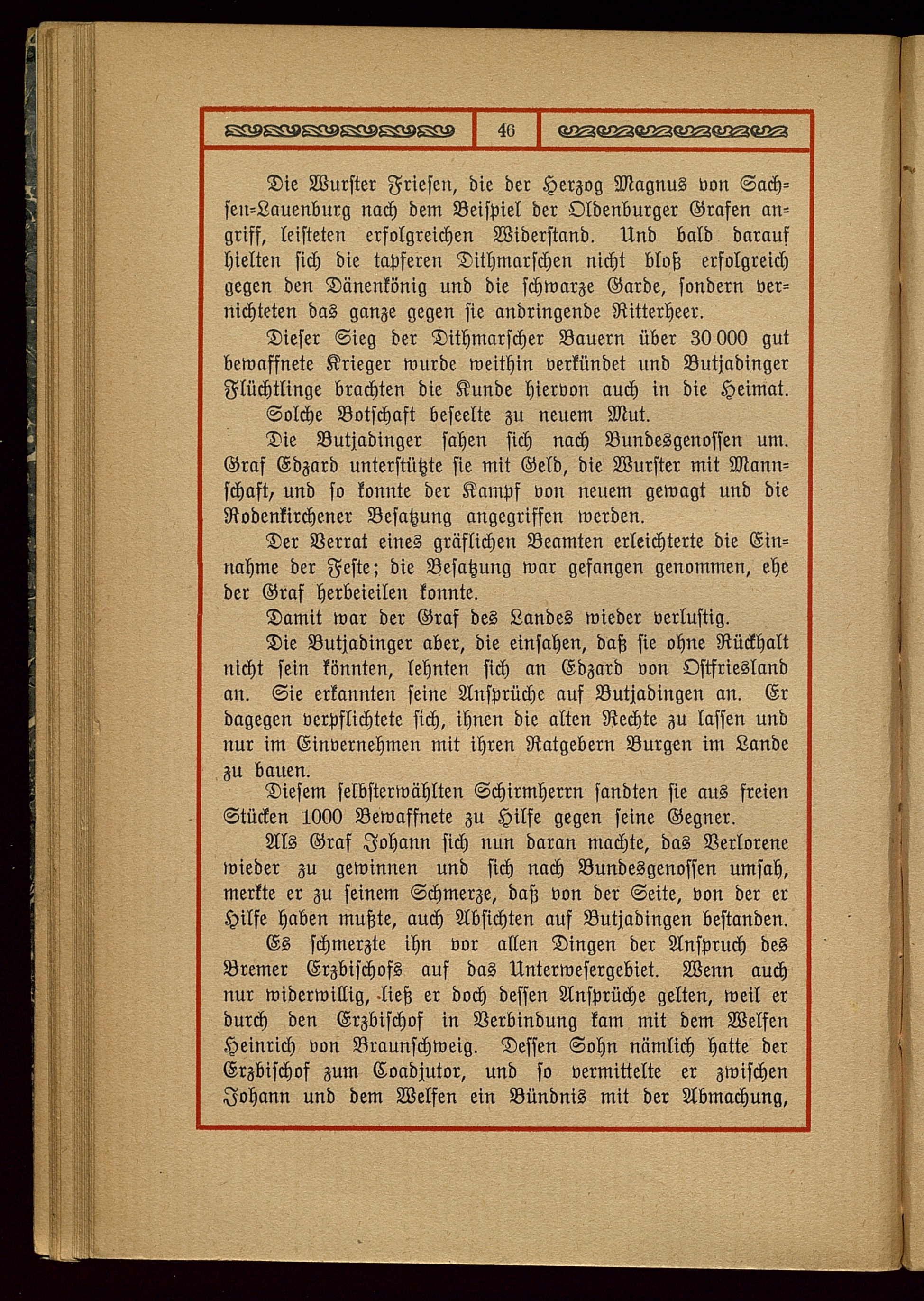 46

Die Wurster Friesen, die der Herzog Magnus von Sachsen-Lauenburg nach dem Beispiel der Oldenburger Grafen angriff, leisteten erfolgreichen Widerstand. Und bald darauf hielten sich die tapferen Dithmarschen nicht bloß erfolgreich gegen den Dänenkönig und die schwarze Garde, sondern vernichteten das ganze gegen sie andringende Ritterheer.

Dieser Sieg der Dithmarscher Bauern über 30 000 gut bewaffnete Krieger wurde weithin verkündet und Butjadinger Flüchtlinge brachten die Kunde hiervon auch in die Heimat.

Solche Botschaft beseelte zu neuem Mut.

Die Butjadinger sahen sich nach Bundesgenossen um. Graf Edzard unterstützte sie mit Geld, die Wurster mit Mannschaft, und so konnte der Kampf von neuem gewagt und die Rodenkirchener Besatzung angegriffen werden.

Der Verrat eines gräflichen Beamten erleichterte die Einnahme der Feste; die Besatzung war gefangen genommen, ehe der Graf herbeieilen konnte.

Damit war der Graf des Landes wieder verlustig.

Die Butjadinger aber, die einsahen, daß sie ohne Rückhalt nicht sein könnten, lehnten sich an Edzard von Ostfriesland an. Sie erkannten seine Ansprüche auf Butjadingen an. Er dagegen verpflichtete sich, ihnen die alten Rechte zu lassen und nur im Einvernehmen mit ihren Ratgebern Burgen im Lande zu bauen.

Diesem selbsterwählten Schirmherrn sandten sie aus freien Stücken 1000 Bewaffnete zu Hilfe gegen seine Gegner.

Als Graf Johann sich nun daran machte, das Verlorene wieder zu gewinnen und sich nach Bundesgenossen umsah, merkte er zu seinem Schmerze, daß von der Seite, von der er Hilfe haben mußte, auch Absichten auf Butjadingen bestanden.

Es schmerzte ihn vor allen Dingen der Anspruch des Bremer Erzbischofs auf das Unterwesergebiet. Wenn auch nur widerwillig, ließ er doch dessen Ansprüche gelten, weil er durch den Erzbischof in Verbindung kam mit dem Welfen Heinrich von Braunschweig. Dessen Sohn nämlich hatte der Erzbischof zum Coadjutor, und so vermittelte er zwischen Johann und dem Welfen ein Bündnis mit der Abmachung,